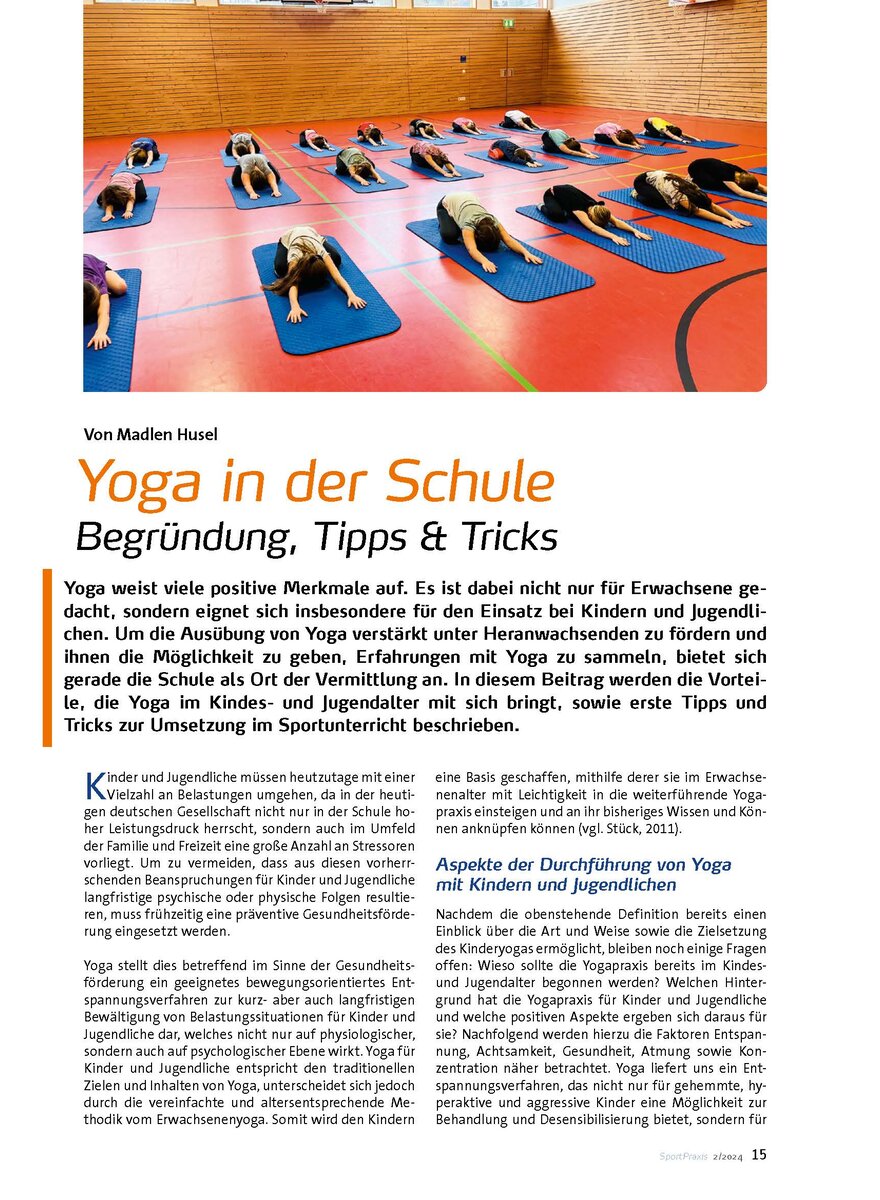 Von Madlen Husel

Yoga in der Schule
Begründung, Tipps & Tricks

Yoga weist viele positive Merkmale auf. Es ist dabei nicht nur für Erwachsene gedacht, sondern eignet sich insbesondere für den Einsatz bei Kindern und Jugendlichen. Um die Ausübung von Yoga verstärkt unter Heranwachsenden zu fördern und ihnen die Möglichkeit zu geben, Erfahrungen mit Yoga zu sammeln, bietet sich gerade die Schule als Ort der Vermittlung an. In diesem Beitrag werden die Vorteile, die Yoga im Kindes- und Jugendalter mit sich bringt, sowie erste Tipps und Tricks zur Umsetzung im Sportunterricht beschrieben.

Kinder und Jugendliche müssen heutzutage mit einer Vielzahl an Belastungen umgehen, da in der heutigen deutschen Gesellschaft nicht nur in der Schule hoher Leistungsdruck herrscht, sondern auch im Umfeld der Familie und Freizeit eine große Anzahl an Stressoren vorliegt. Um zu vermeiden, dass aus diesen vorherrschenden Beanspruchungen für Kinder und Jugendliche langfristige psychische oder physische Folgen resultieren, muss frühzeitig eine präventive Gesundheitsförderung eingesetzt werden.

Yoga stellt dies betreffend im Sinne der Gesundheitsförderung ein geeignetes bewegungsorientiertes Entspannungsverfahren zur kurz- aber auch langfristigen Bewältigung von Belastungssituationen für Kinder und Jugendliche dar, welches nicht nur auf physiologischer, sondern auch auf psychologischer Ebene wirkt. Yoga für Kinder und Jugendliche entspricht den traditionellen Zielen und Inhalten von Yoga, unterscheidet sich jedoch durch die vereinfachte und altersentsprechende Methodik vom Erwachsenenyoga. Somit wird den Kindern eine Basis geschaffen, mithilfe derer sie im Erwachsenenalter mit Leichtigkeit in die weiterführende Yogapraxis einsteigen und an ihr bisheriges Wissen und Können anknüpfen können (vgl. Stück, 2011).

Aspekte der Durchführung von Yoga mit Kindern und Jugendlichen

Nachdem die obenstehende Definition bereits einen Einblick über die Art und Weise sowie die Zielsetzung des Kinderyogas ermöglicht, bleiben noch einige Fragen offen: Wieso sollte die Yogapraxis bereits im Kindes- und Jugendalter begonnen werden? Welchen Hintergrund hat die Yogapraxis für Kinder und Jugendliche und welche positiven Aspekte ergeben sich daraus für sie? Nachfolgend werden hierzu die Faktoren Entspannung, Achtsamkeit, Gesundheit, Atmung sowie Konzentration näher betrachtet. Yoga liefert uns ein Entspannungsverfahren, das nicht nur für gehemmte, hyperaktive und aggressive Kinder eine Möglichkeit zur Behandlung und Desensibilisierung bietet, sondern für

SportPraxis 2/2024 15